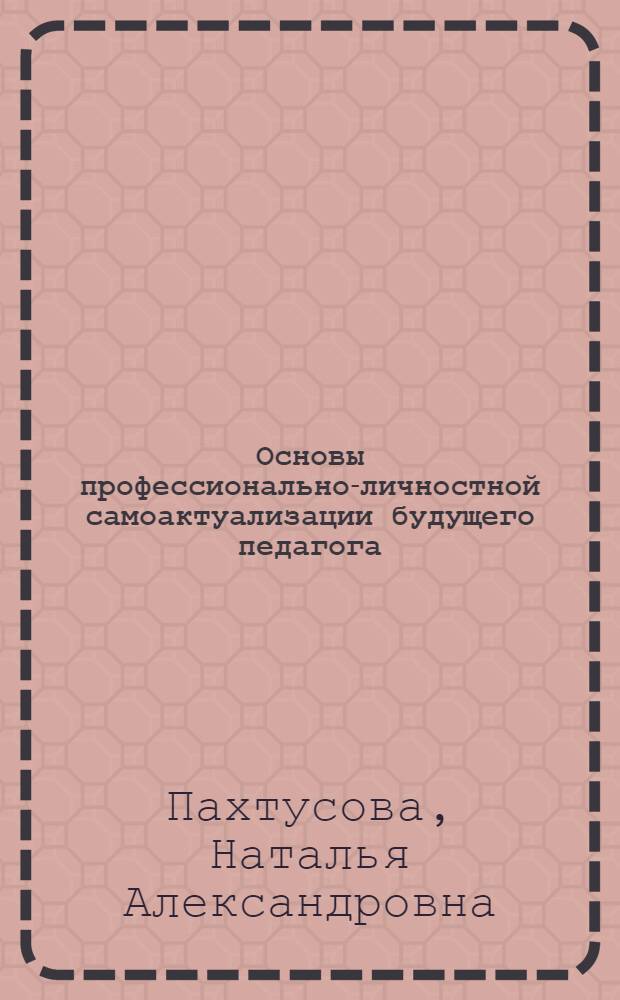 Основы профессионально-личностной самоактуализации будущего педагога

Пахтусова, Наталья Александровна